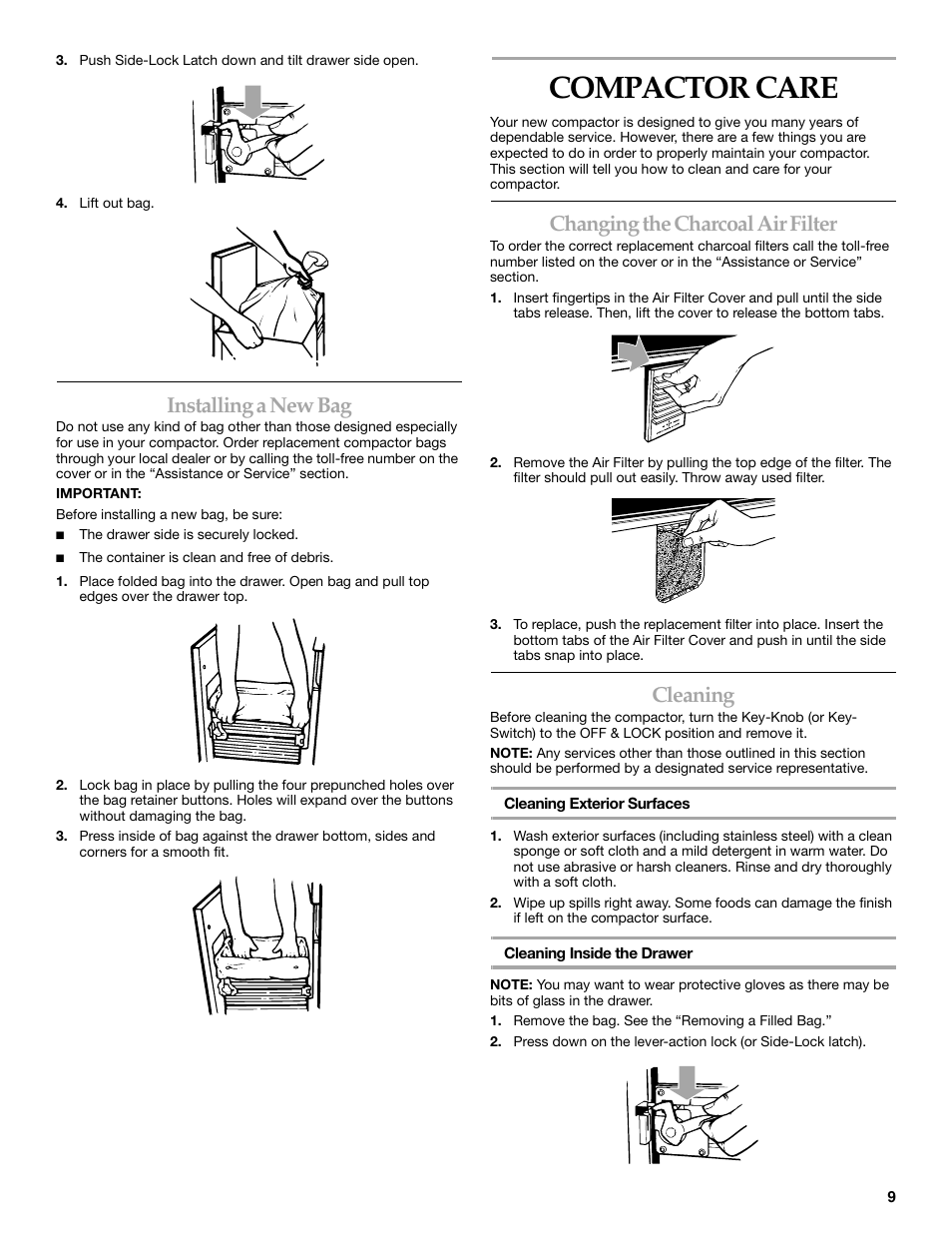 3. Push Side-Lock Latch down and tilt drawer side open.

4. Lift out bag.

Installing a New Bag

Do not use any kind of bag other than those designed especially for use in your compactor. Order replacement compactor bags through your local dealer or by calling the toll-free number on the cover or in the “Assistance or Service” section.

IMPORTANT:

Before installing a new bag, be sure:

■ The drawer side is securely locked.

■ The container is clean and free of debris.

1. Place folded bag into the drawer. Open bag and pull top edges over the drawer top.

2. Lock bag in place by pulling the four prepunched holes over the bag retainer buttons. Holes will expand over the buttons without damaging the bag.

3. Press inside of bag against the drawer bottom, sides and corners for a smooth fit.

COMPACTOR CARE

Your new compactor is designed to give you many years of dependable service. However, there are a few things you are expected to do in order to properly maintain your compactor. This section will tell you how to clean and care for your compactor.

Changing the Charcoal Air Filter

To order the correct replacement charcoal filters call the toll-free number listed on the cover or in the “Assistance or Service” section.

1. Insert fingertips in the Air Filter Cover and pull until the side tabs release. Then, lift the cover to release the bottom tabs.

2. Remove the Air Filter by pulling the top edge of the filter. The filter should pull out easily. Throw away used filter.

3. To replace, push the replacement filter into place. Insert the bottom tabs of the Air Filter Cover and push in until the side tabs snap into place.

Cleaning

Before cleaning the compactor, turn the Key-Knob (or Key-Switch) to the OFF & LOCK position and remove it.

NOTE: Any services other than those outlined in this section should be performed by a designated service representative.

Cleaning Exterior Surfaces

1. Wash exterior surfaces (including stainless steel) with a clean sponge or soft cloth and a mild detergent in warm water. Do not use abrasive or harsh cleaners. Rinse and dry thoroughly with a soft cloth.

2. Wipe up spills right away. Some foods can damage the finish if left on the compactor surface.

Cleaning Inside the Drawer

NOTE: You may want to wear protective gloves as there may be bits of glass in the drawer.

1. Remove the bag. See the “Removing a Filled Bag.”

2. Press down on the lever-action lock (or Side-Lock latch).

9